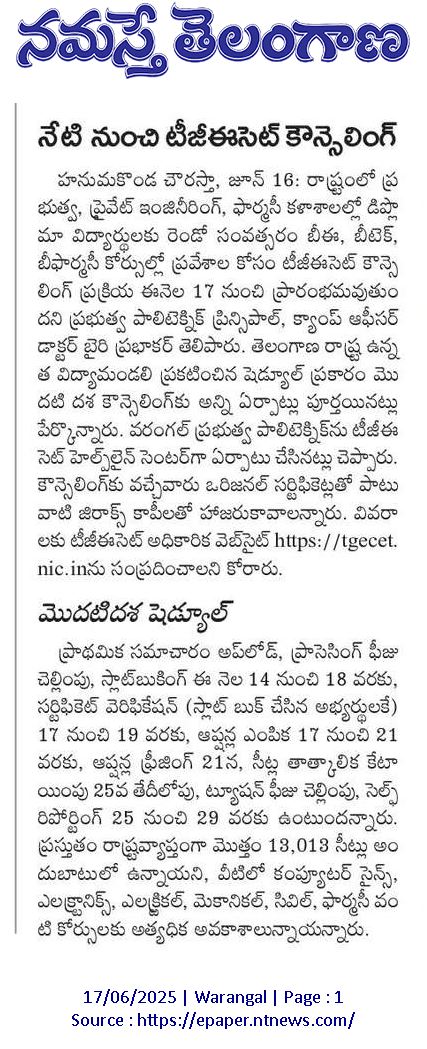 నమస్తే తెలంగాణ

నేటి నుంచి టీజీఈసెట్ కౌన్సెలింగ్

హనుమకొండ చౌరస్తా, జూన్ 16: రాష్ట్రంలో ప్రభుత్వ, ప్రైవేట్ ఇంజినీరింగ్, ఫార్మసీ కళాశాలల్లో డిప్లొమా విద్యార్థులకు రెండో సంవత్సరం బీఈ, బీటెక్, బీఫార్మసీ కోర్సుల్లో ప్రవేశాల కోసం టీజీఈసెట్ కౌన్సెలింగ్ ప్రక్రియ ఈనెల 17 నుంచి ప్రారంభమవుతుందని ప్రభుత్వ పాలిటెక్నిక్ ప్రిన్సిపాల్, క్యాంప్ ఆఫీసర్ డాక్టర్ బైరి ప్రభాకర్ తెలిపారు. తెలంగాణ రాష్ట్ర ఉన్నత విద్యామండలి ప్రకటించిన షెడ్యూల్ ప్రకారం మొదటి దశ కౌన్సెలింగ్‌కు అన్ని ఏర్పాట్లు పూర్తయినట్లు పేర్కొన్నారు. వరంగల్ ప్రభుత్వ పాలిటెక్నిక్‌ను టీజీఈసెట్ హెల్ప్‌లైన్ సెంటర్‌గా ఏర్పాటు చేసినట్లు చెప్పారు. కౌన్సెలింగ్‌కు వచ్చేవారు ఒరిజినల్ సర్టిఫికెట్లతో పాటు వాటి జిరాక్స్ కాపీలతో హాజరుకావాలన్నారు. వివరాలకు టీజీఈసెట్ అధికారిక వెబ్‌సైట్ https://tgecet.nic.inను సంప్రదించాలని కోరారు.

మొదటిదశ షెడ్యూల్

ప్రాథమిక సమాచారం అప్‌లోడ్, ప్రాసెసింగ్ ఫీజు చెల్లింపు, స్లాట్‌బుకింగ్ ఈ నెల 14 నుంచి 18 వరకు, సర్టిఫికెట్ వెరిఫికేషన్ (స్లాట్ బుక్ చేసిన అభ్యర్థులకే) 17 నుంచి 19 వరకు, ఆప్షన్ల ఎంపిక 17 నుంచి 21 వరకు, ఆప్షన్ల ఫ్రీజింగ్ 21న, సీట్ల తాత్కాలిక కేటాయింపు 25వ తేదీలోపు, ట్యూషన్ ఫీజు చెల్లింపు, సెల్ఫ్ రిపోర్టింగ్ 25 నుంచి 29 వరకు ఉంటుందన్నారు. ప్రస్తుతం రాష్ట్రవ్యాప్తంగా మొత్తం 13,013 సీట్లు అందుబాటులో ఉన్నాయని, వీటిలో కంప్యూటర్ సైన్స్, ఎలక్ట్రానిక్స్, ఎలక్ట్రికల్, మెకానికల్, సివిల్, ఫార్మసీ వంటి కోర్సులకు అత్యధిక అవకాశాలున్నాయన్నారు.

17/06/2025 | Warangal | Page : 1
Source : https://epaper.ntnews.com/